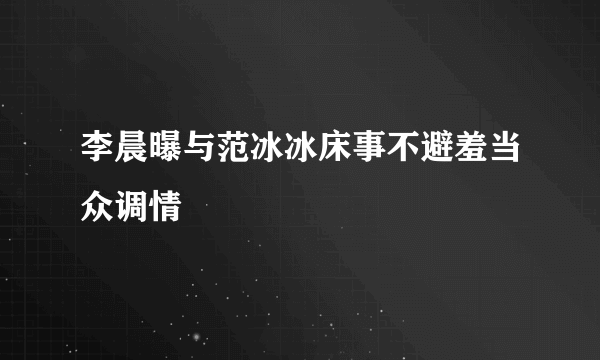 李晨曝与范冰冰床事不避羞当众调情